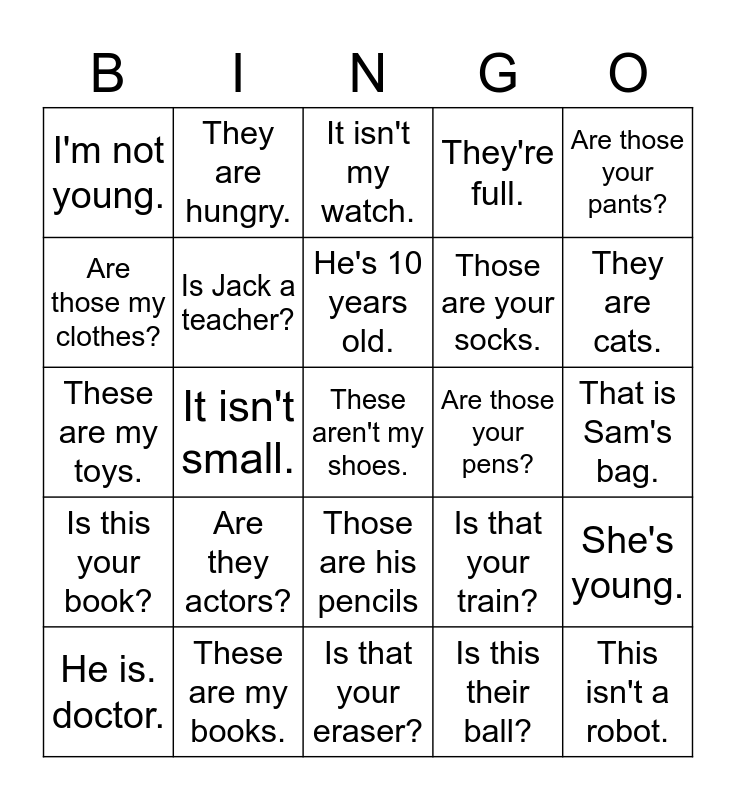 | B | I | N | G | O |
|---|---|---|---|---|
| I'm not young. | They are hungry. | It isn't my watch. | They're full. | Are those your pants? |
| Are those my clothes? | Is Jack a teacher? | He's 10 years old. | Those are your socks. | They are cats. |
| These are my toys. | It isn't small. | These aren't my shoes. | Are those your pens? | That is Sam's bag. |
| Is this your book? | Are they actors? | Those are his pencils | Is that your train? | She's young. |
| He is. doctor. | These are my books. | Is that your eraser? | Is this their ball? | This isn't a robot. |